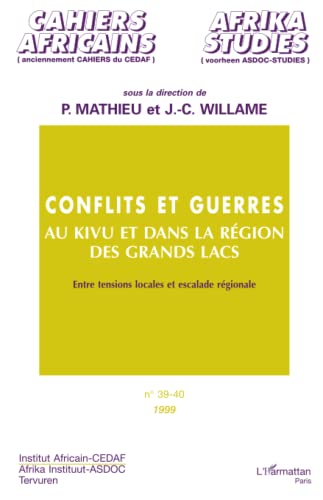 CAHIERS AFRICAINS
( anciennement CAHIERS du CEDAF )

AFRIKA STUDIES
( voorheen ASDOC-STUDIES )

sous la direction de
P. MATHIEU et J.-C. WILLAME

CONFLITS ET GUERRES
AU KIVU ET DANS LA RÉGION DES GRANDS LACS

Entre tensions locales et escalade régionale

n° 39-40
1999

Institut Africain-CEDAF
Afrika Instituut-ASDOC
Tervuren

L'Harmattan
Paris